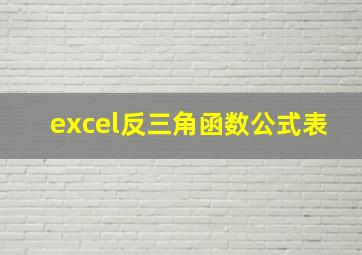 excel反三角函数公式表